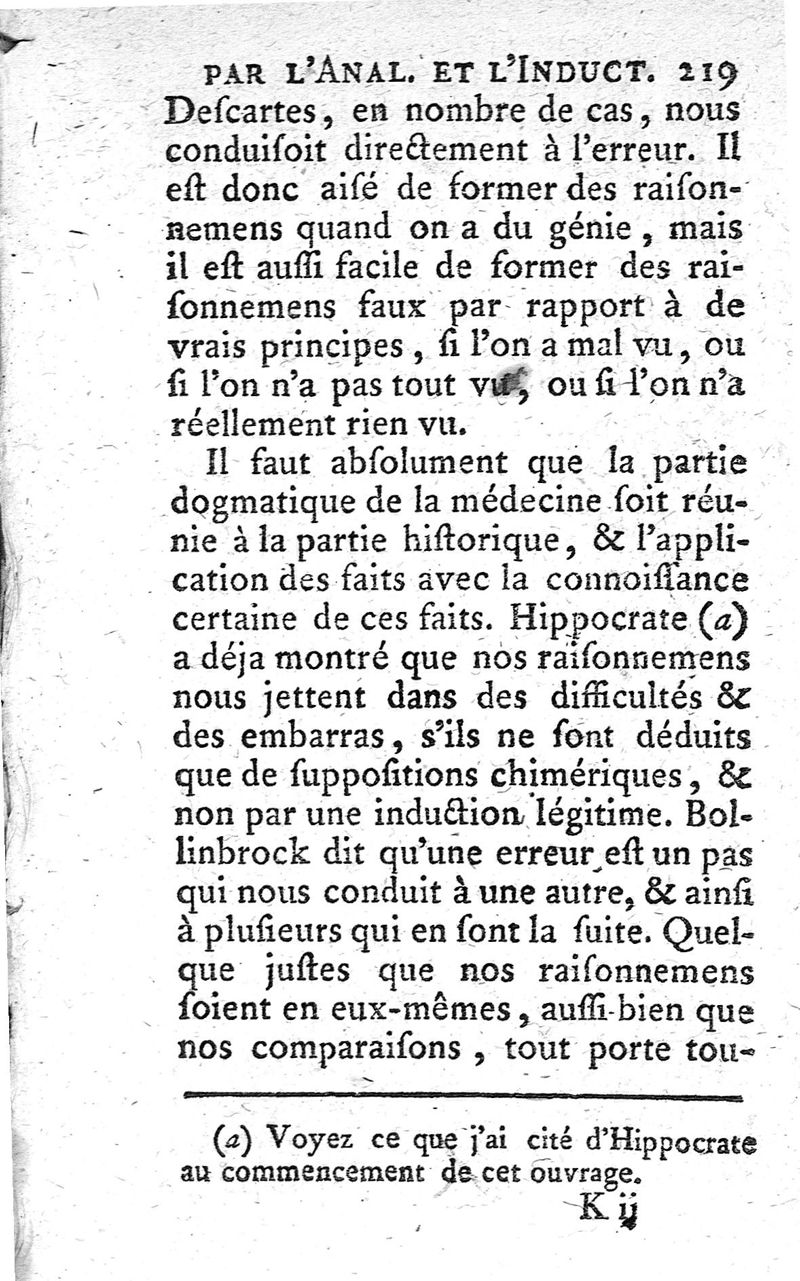 PAR L'ANAL. ET L'INDUCT. 219

Deſcartes, en nombre de cas, nous conduiſoit directement à l'erreur. Il eſt donc aiſé de former des raiſonnemens quand on a du génie, mais il eſt auſſi facile de former des raiſonnemens faux par rapport à de vrais principes, ſi l'on a mal vu, ou ſi l'on n'a pas tout vu, ou ſi l'on n'a réellement rien vu.

Il faut abſolument que la partie dogmatique de la médecine ſoit réunie à la partie hiſtorique, & l'application des faits avec la connoiſſance certaine de ces faits. Hippocrate (a) a déja montré que nos raiſonnemens nous jettent dans des difficultés & des embarras, s'ils ne ſont déduits que de ſuppoſitions chimériques, & non par une induction légitime. Bollinbrock dit qu'une erreur eſt un pas qui nous conduit à une autre, & ainſi à pluſieurs qui en ſont la ſuite. Quelque juſtes que nos raiſonnemens ſoient en eux-mêmes, auſſi-bien que nos comparaiſons, tout porte tou-

(a) Voyez ce que j'ai cité d'Hippocrate au commencement de cet ouvrage.

K ij